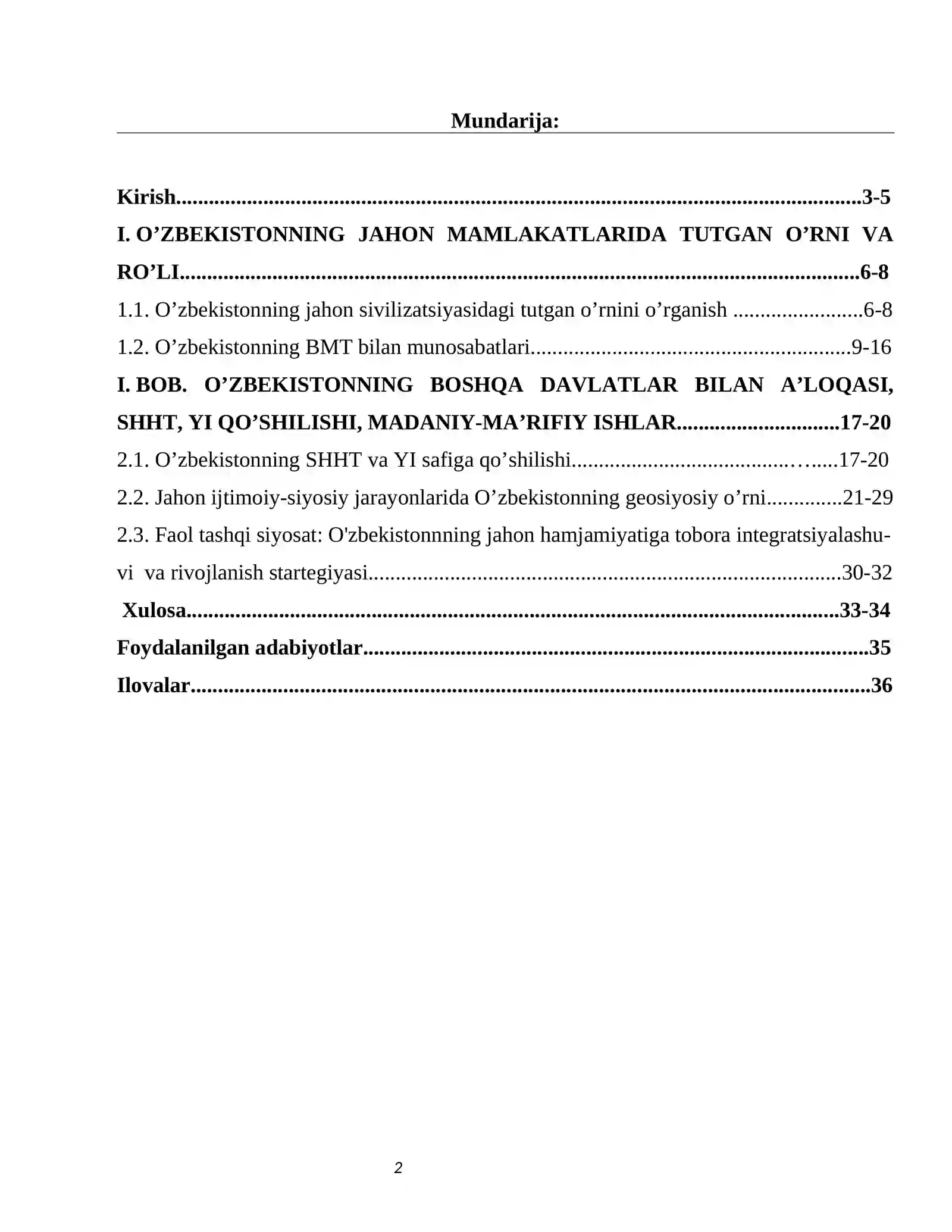 Mundarija:

Kirish 3-5

I. O'ZBEKISTONNING JAHON MAMLAKATLARIDA TUTGAN O'RNI VA RO'LI 6-8

1.1. O'zbekistonning jahon sivilizatsiyasidagi tutgan o'rnini o'rganish 6-8

1.2. O'zbekistonning BMT bilan munosabatlari 9-16

I. BOB. O'ZBEKISTONNING BOSHQA DAVLATLAR BILAN A'LOQASI, SHHT, YI QO'SHILISHI, MADANIY-MA'RIFIY ISHLAR 17-20

2.1. O'zbekistonning SHHT va YI safiga qo'shilishi 17-20

2.2. Jahon ijtimoiy-siyosiy jarayonlarida O'zbekistonning geosiyosiy o'rni 21-29

2.3. Faol tashqi siyosat: O'zbekistonnning jahon hamjamiyatiga tobora integratsiyalashuvi va rivojlanish startegiyasi 30-32

Xulosa 33-34

Foydalanilgan adabiyotlar 35

Ilovalar 36

2